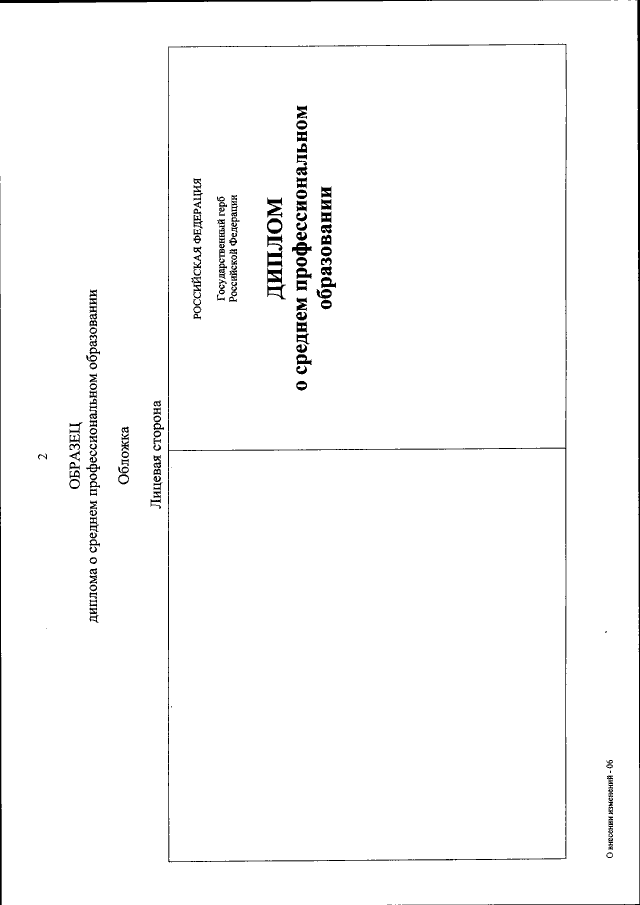 2

ОБРАЗЕЦ
диплома о среднем профессиональном образовании

Обложка

Лицевая сторона

РОССИЙСКАЯ ФЕДЕРАЦИЯ

Государственный герб
Российской Федерации

ДИПЛОМ
о среднем профессиональном
образовании

О внесении изменений - 06